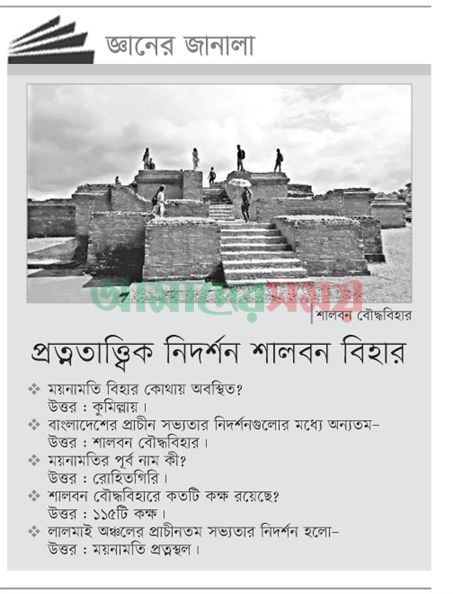 জ্ঞানের জানালা

আমাদের সময়

শালবন বৌদ্ধবিহার

প্রত্নতাত্ত্বিক নিদর্শন শালবন বিহার

❖ ময়নামতি বিহার কোথায় অবস্থিত?
উত্তর : কুমিল্লায়।

❖ বাংলাদেশের প্রাচীন সভ্যতার নিদর্শনগুলোর মধ্যে অন্যতম–
উত্তর : শালবন বৌদ্ধবিহার।

❖ ময়নামতির পূর্ব নাম কী?
উত্তর : রোহিতগিরি।

❖ শালবন বৌদ্ধবিহারে কতটি কক্ষ রয়েছে?
উত্তর : ১১৫টি কক্ষ।

❖ লালমাই অঞ্চলের প্রাচীনতম সভ্যতার নিদর্শন হলো–
উত্তর : ময়নামতি প্রত্নস্থল।